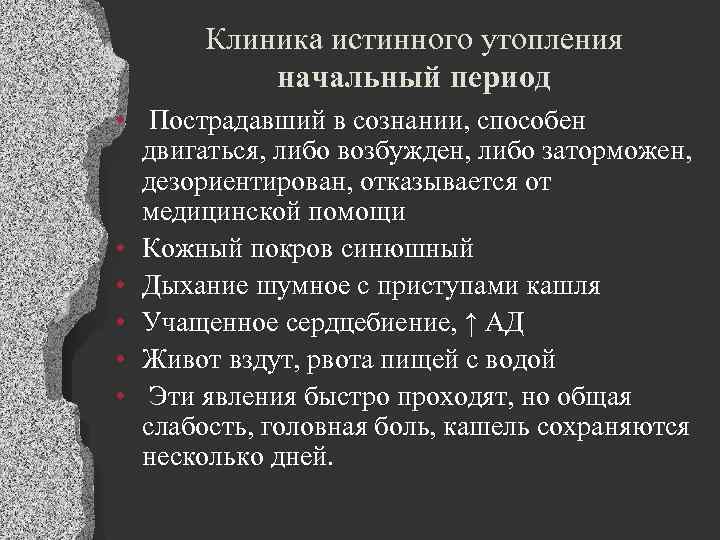 Клиника истинного утопления
начальный период

• Пострадавший в сознании, способен двигаться, либо возбужден, либо заторможен, дезориентирован, отказывается от медицинской помощи
• Кожный покров синюшный
• Дыхание шумное с приступами кашля
• Учащенное сердцебиение, ↑ АД
• Живот вздут, рвота пищей с водой
• Эти явления быстро проходят, но общая слабость, головная боль, кашель сохраняются несколько дней.